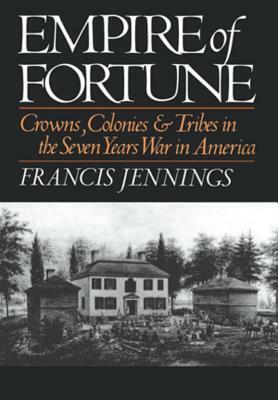 EMPIRE of FORTUNE

Crowns, Colonies & Tribes in the Seven Years War in America

FRANCIS JENNINGS